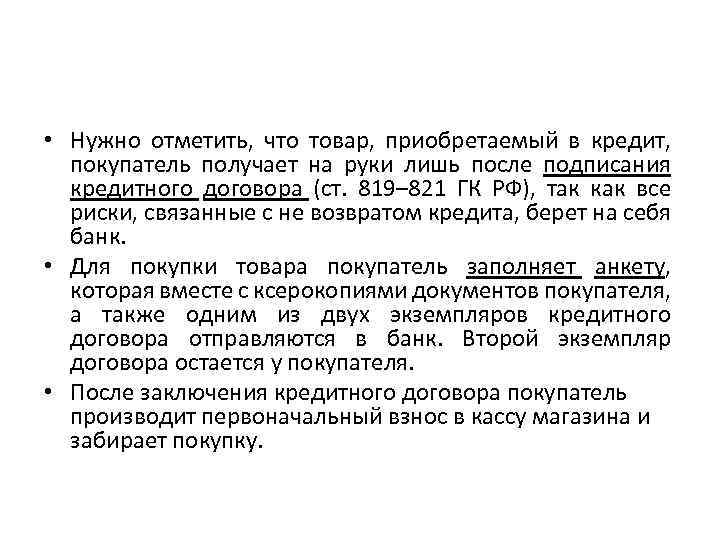 • Нужно отметить, что товар, приобретаемый в кредит, покупатель получает на руки лишь после подписания кредитного договора (ст. 819–821 ГК РФ), так как все риски, связанные с не возвратом кредита, берет на себя банк.

• Для покупки товара покупатель заполняет анкету, которая вместе с ксерокопиями документов покупателя, а также одним из двух экземпляров кредитного договора отправляются в банк. Второй экземпляр договора остается у покупателя.

• После заключения кредитного договора покупатель производит первоначальный взнос в кассу магазина и забирает покупку.